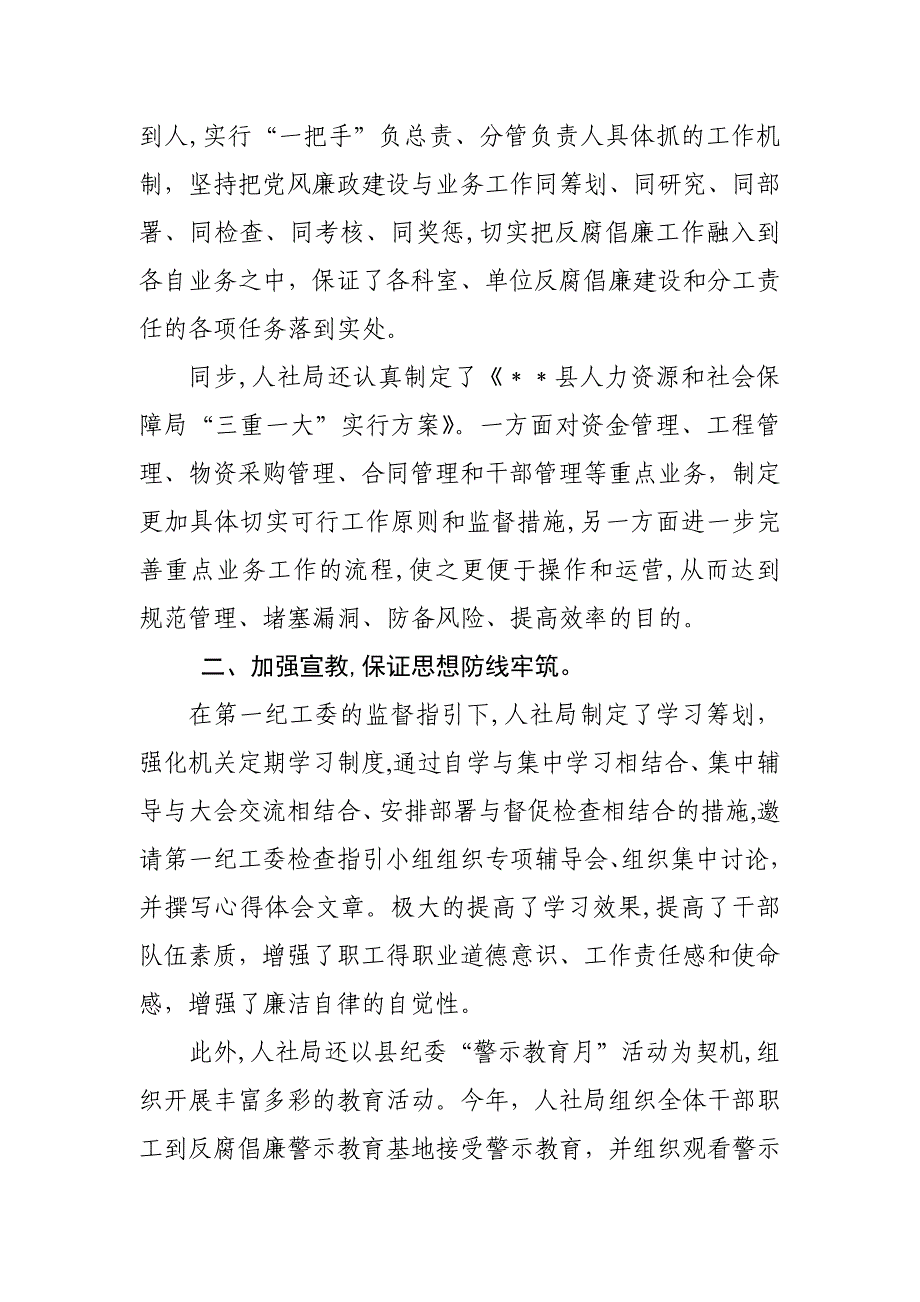 到人，实行“一把手”负总责、分管负责人具体抓的工作机制，坚持把党风廉政建设与业务工作同筹划、同研究、同部署、同检查、同考核、同奖惩，切实把反腐倡廉工作融入到各自业务之中，保证了各科室、单位反腐倡廉建设和分工责任的各项任务落到实处。

同步，人社局还认真制定了《＊＊县人力资源和社会保障局“三重一大”实行方案》。一方面对资金管理、工程管理、物资采购管理、合同管理和干部管理等重点业务，制定更加具体切实可行工作原则和监督措施，另一方面进一步完善重点业务工作的流程，使之更便于操作和运营，从而达到规范管理、堵塞漏洞、防备风险、提高效率的目的。

二、加强宣教，保证思想防线牢筑。

在第一纪工委的监督指引下，人社局制定了学习筹划，强化机关定期学习制度，通过自学与集中学习相结合、集中辅导与大会交流相结合、安排部署与督促检查相结合的措施，邀请第一纪工委检查指引小组组织专项辅导会、组织集中讨论，并撰写心得体会文章。极大的提高了学习效果，提高了干部队伍素质，增强了职工得职业道德意识、工作责任感和使命感，增强了廉洁自律的自觉性。

此外，人社局还以县纪委“警示教育月”活动为契机，组织开展丰富多彩的教育活动。今年，人社局组织全体干部职工到反腐倡廉警示教育基地接受警示教育，并组织观看警示